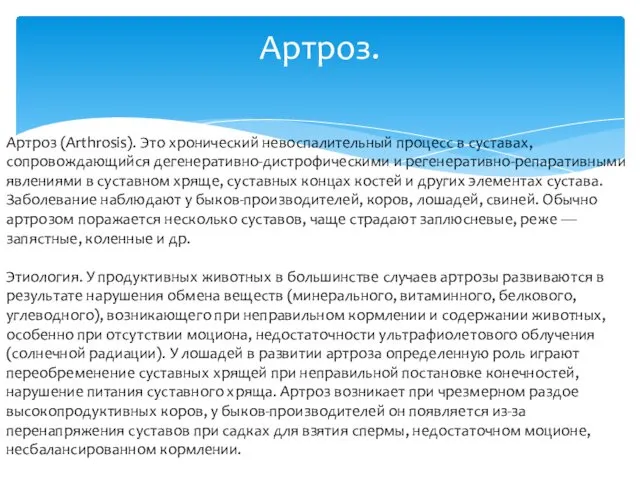 Артроз.

Артроз (Arthrosis). Это хронический невоспалительный процесс в суставах, сопровождающийся дегенеративно-дистрофическими и регенеративно-репаративными явлениями в суставном хряще, суставных концах костей и других элементах сустава. Заболевание наблюдают у быков-производителей, коров, лошадей, свиней. Обычно артрозом поражается несколько суставов, чаще страдают заплюсневые, реже — запястные, коленные и др.

Этиология. У продуктивных животных в большинстве случаев артрозы развиваются в результате нарушения обмена веществ (минерального, витаминного, белкового, углеводного), возникающего при неправильном кормлении и содержании животных, особенно при отсутствии моциона, недостаточности ультрафиолетового облучения (солнечной радиации). У лошадей в развитии артроза определенную роль играют переобременение суставных хрящей при неправильной постановке конечностей, нарушение питания суставного хряща. Артроз возникает при чрезмерном раздое высокопродуктивных коров, у быков-производителей он появляется из-за перенапряжения суставов при садках для взятия спермы, недостаточном моционе, несбалансированном кормлении.